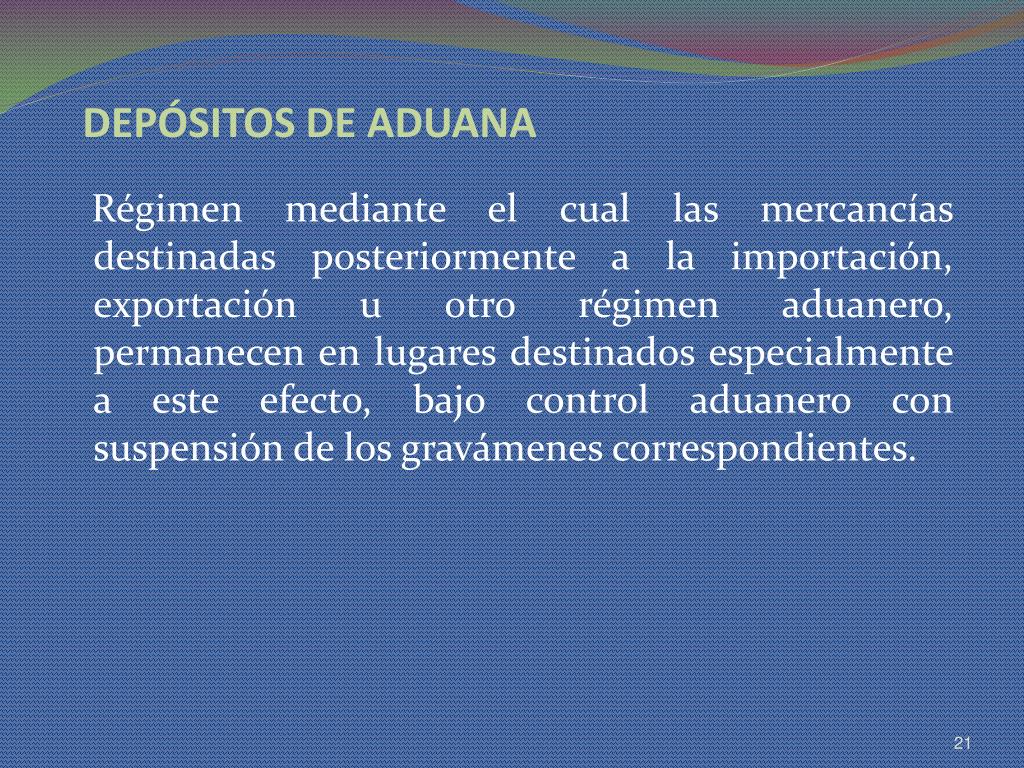 DEPÓSITOS DE ADUANA

Régimen mediante el cual las mercancías destinadas posteriormente a la importación, exportación u otro régimen aduanero, permanecen en lugares destinados especialmente a este efecto, bajo control aduanero con suspensión de los gravámenes correspondientes.

21